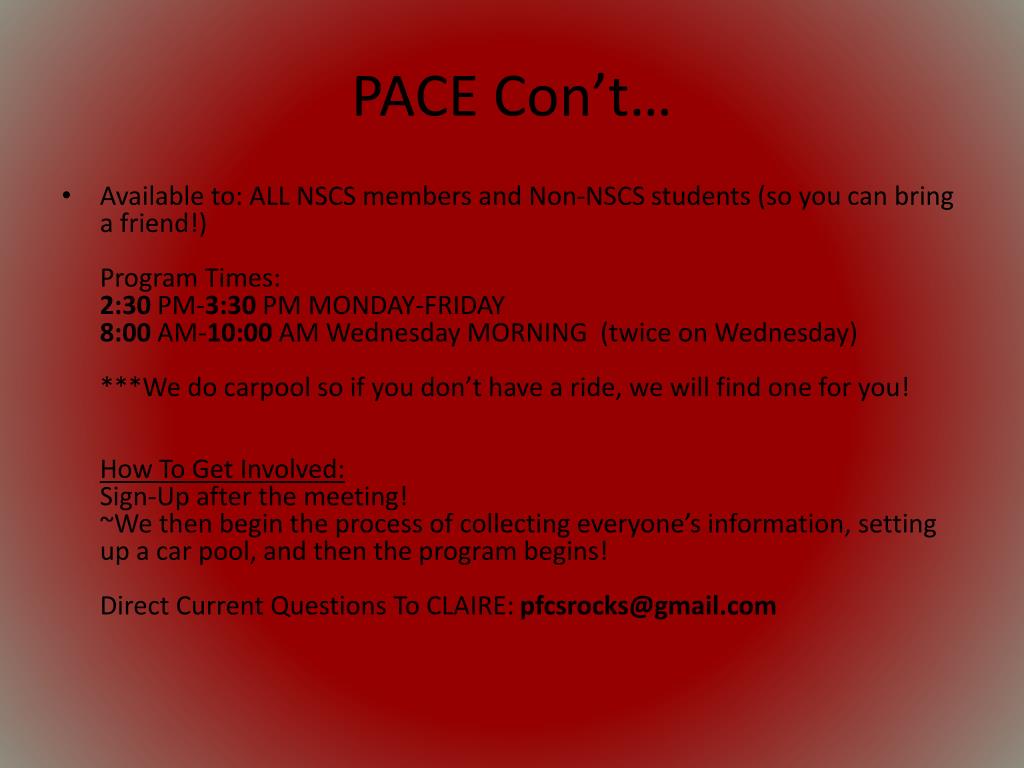 PACE Con't…

• Available to: ALL NSCS members and Non-NSCS students (so you can bring a friend!)

Program Times:
2:30 PM-3:30 PM MONDAY-FRIDAY
8:00 AM-10:00 AM Wednesday MORNING (twice on Wednesday)

***We do carpool so if you don't have a ride, we will find one for you!

How To Get Involved:
Sign-Up after the meeting!
~We then begin the process of collecting everyone's information, setting up a car pool, and then the program begins!

Direct Current Questions To CLAIRE: pfcsrocks@gmail.com